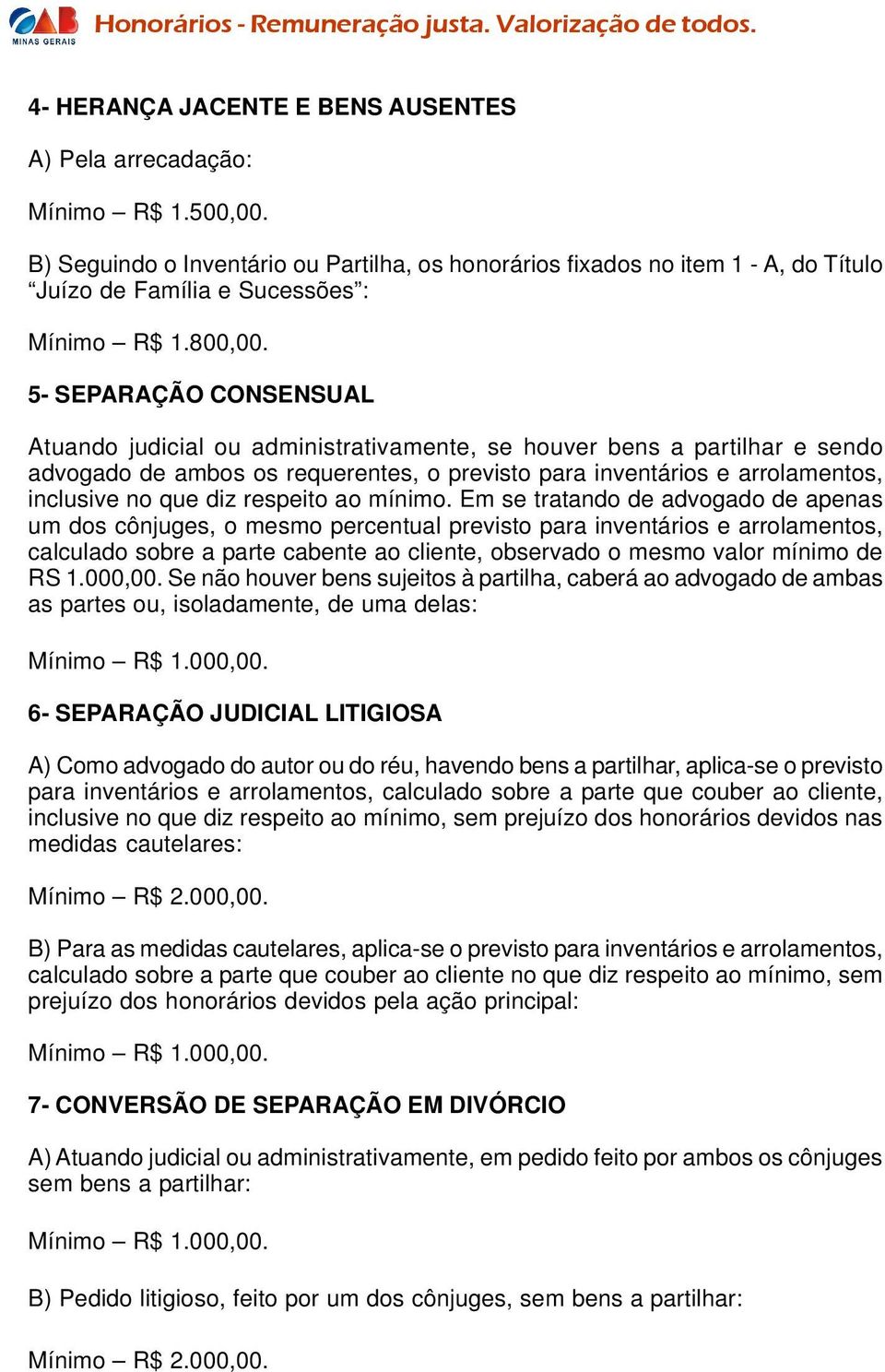 OAB MINAS GERAIS Honorários - Remuneração justa. Valorização de todos.

4- HERANÇA JACENTE E BENS AUSENTES

A) Pela arrecadação:

Mínimo – R$ 1.500,00.

B) Seguindo o Inventário ou Partilha, os honorários fixados no item 1 - A, do Título “Juízo de Família e Sucessões”:

Mínimo – R$ 1.800,00.

5- SEPARAÇÃO CONSENSUAL

Atuando judicial ou administrativamente, se houver bens a partilhar e sendo advogado de ambos os requerentes, o previsto para inventários e arrolamentos, inclusive no que diz respeito ao mínimo. Em se tratando de advogado de apenas um dos cônjuges, o mesmo percentual previsto para inventários e arrolamentos, calculado sobre a parte cabente ao cliente, observado o mesmo valor mínimo de RS 1.000,00. Se não houver bens sujeitos à partilha, caberá ao advogado de ambas as partes ou, isoladamente, de uma delas:

Mínimo – R$ 1.000,00.

6- SEPARAÇÃO JUDICIAL LITIGIOSA

A) Como advogado do autor ou do réu, havendo bens a partilhar, aplica-se o previsto para inventários e arrolamentos, calculado sobre a parte que couber ao cliente, inclusive no que diz respeito ao mínimo, sem prejuízo dos honorários devidos nas medidas cautelares:

Mínimo – R$ 2.000,00.

B) Para as medidas cautelares, aplica-se o previsto para inventários e arrolamentos, calculado sobre a parte que couber ao cliente no que diz respeito ao mínimo, sem prejuízo dos honorários devidos pela ação principal:

Mínimo – R$ 1.000,00.

7- CONVERSÃO DE SEPARAÇÃO EM DIVÓRCIO

A) Atuando judicial ou administrativamente, em pedido feito por ambos os cônjuges sem bens a partilhar:

Mínimo – R$ 1.000,00.

B) Pedido litigioso, feito por um dos cônjuges, sem bens a partilhar:

Mínimo – R$ 2.000,00.